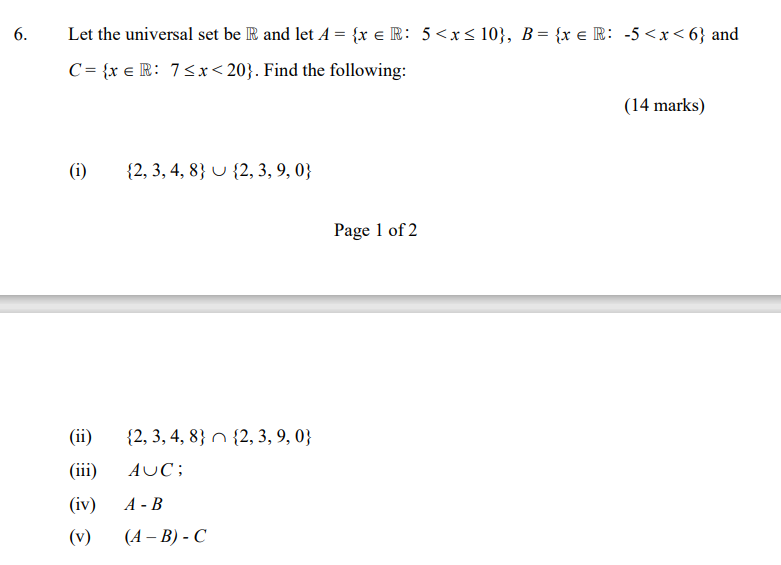 6. Let the universal set be $\mathbb{R}$ and let $A = \{x \in \mathbb{R}: 5 < x \leq 10\}$, $B = \{x \in \mathbb{R}: -5 < x < 6\}$ and $C = \{x \in \mathbb{R}: 7 \leq x < 20\}$. Find the following:

(14 marks)

(i) $\{2, 3, 4, 8\} \cup \{2, 3, 9, 0\}$

Page 1 of 2

(ii) $\{2, 3, 4, 8\} \cap \{2, 3, 9, 0\}$

(iii) $A \cup C$;

(iv) $A - B$

(v) $(A - B) - C$